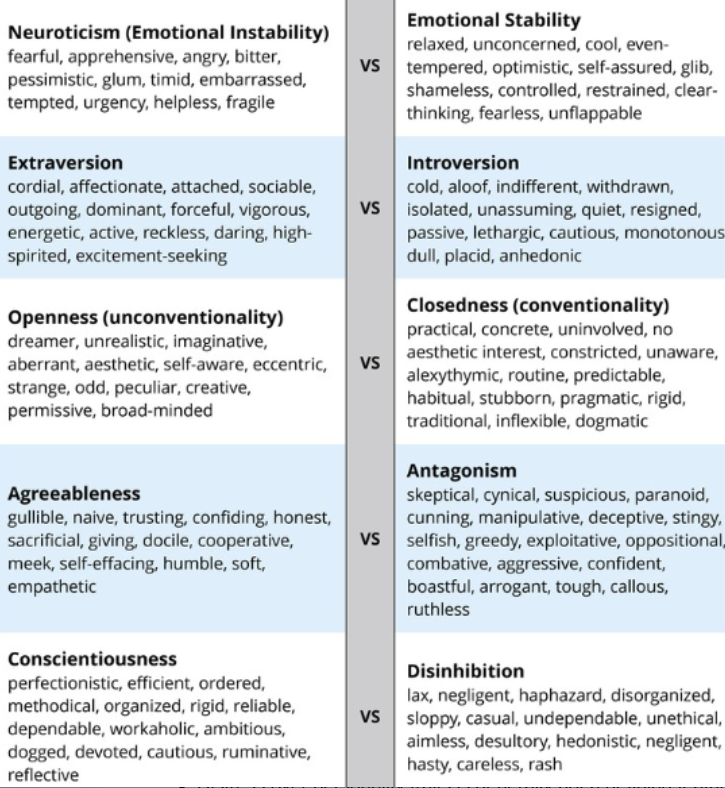 | | | |
|---|---|---|
| **Neuroticism (Emotional Instability)** fearful, apprehensive, angry, bitter, pessimistic, glum, timid, embarrassed, tempted, urgency, helpless, fragile | VS | **Emotional Stability** relaxed, unconcerned, cool, even-tempered, optimistic, self-assured, glib, shameless, controlled, restrained, clear-thinking, fearless, unflappable |
| **Extraversion** cordial, affectionate, attached, sociable, outgoing, dominant, forceful, vigorous, energetic, active, reckless, daring, high-spirited, excitement-seeking | VS | **Introversion** cold, aloof, indifferent, withdrawn, isolated, unassuming, quiet, resigned, passive, lethargic, cautious, monotonous dull, placid, anhedonic |
| **Openness (unconventionality)** dreamer, unrealistic, imaginative, aberrant, aesthetic, self-aware, eccentric, strange, odd, peculiar, creative, permissive, broad-minded | VS | **Closedness (conventionality)** practical, concrete, uninvolved, no aesthetic interest, constricted, unaware, alexythymic, routine, predictable, habitual, stubborn, pragmatic, rigid, traditional, inflexible, dogmatic |
| **Agreeableness** gullible, naive, trusting, confiding, honest, sacrificial, giving, docile, cooperative, meek, self-effacing, humble, soft, empathetic | VS | **Antagonism** skeptical, cynical, suspicious, paranoid, cunning, manipulative, deceptive, stingy, selfish, greedy, exploitative, oppositional, combative, aggressive, confident, boastful, arrogant, tough, callous, ruthless |
| **Conscientiousness** perfectionistic, efficient, ordered, methodical, organized, rigid, reliable, dependable, workaholic, ambitious, dogged, devoted, cautious, ruminative, reflective | VS | **Disinhibition** lax, negligent, haphazard, disorganized, sloppy, casual, undependable, unethical, aimless, desultory, hedonistic, negligent, hasty, careless, rash |